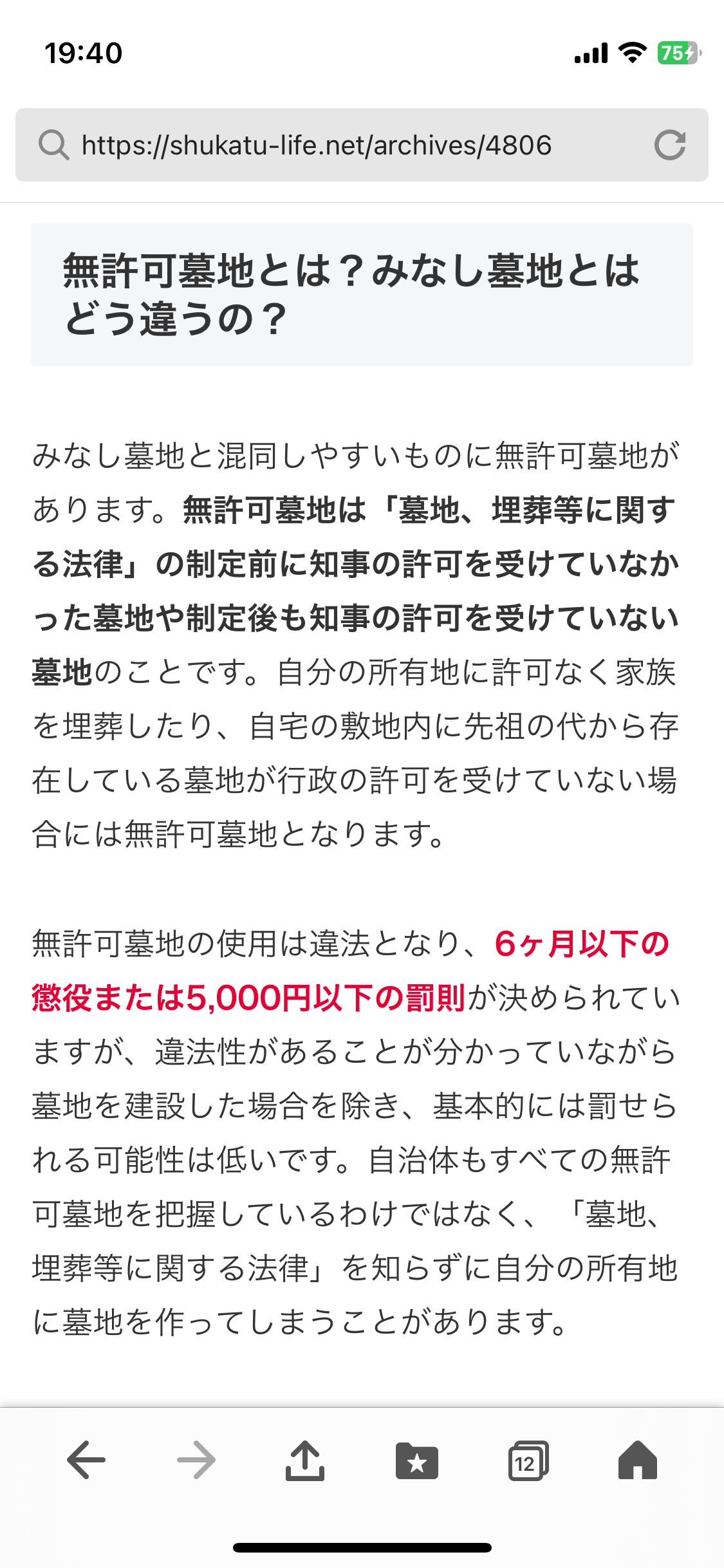 19:40

75

https://shukatu-life.net/archives/4806

無許可墓地とは？みなし墓地とはどう違うの？

みなし墓地と混同しやすいものに無許可墓地があります。無許可墓地は「墓地、埋葬等に関する法律」の制定前に知事の許可を受けていなかった墓地や制定後も知事の許可を受けていない墓地のことです。自分の所有地に許可なく家族を埋葬したり、自宅の敷地内に先祖の代から存在している墓地が行政の許可を受けていない場合には無許可墓地となります。

無許可墓地の使用は違法となり、6ヶ月以下の懲役または5,000円以下の罰則が決められていますが、違法性があることが分かっていながら墓地を建設した場合を除き、基本的には罰せられる可能性は低いです。自治体もすべての無許可墓地を把握しているわけではなく、「墓地、埋葬等に関する法律」を知らずに自分の所有地に墓地を作ってしまうことがあります。

12